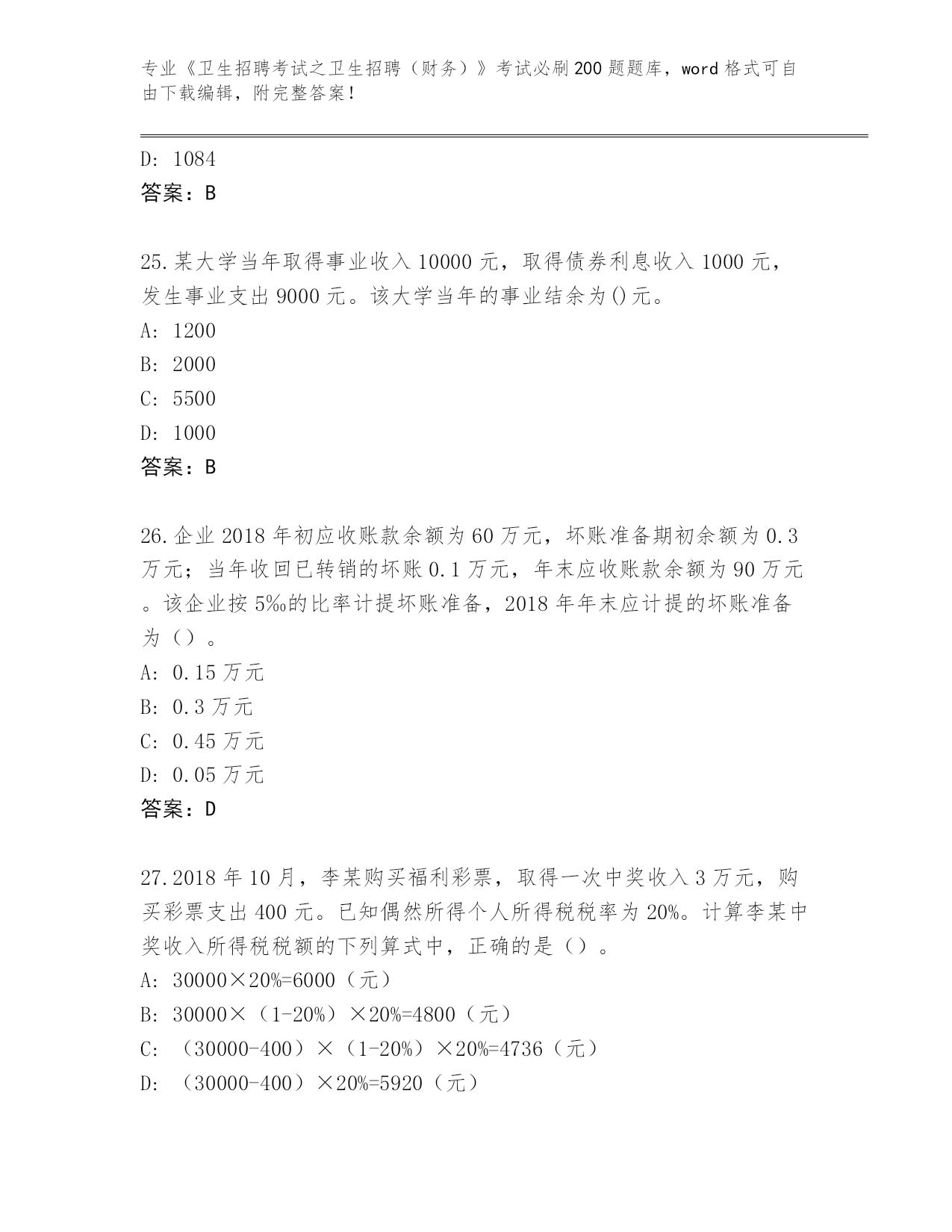 专业《卫生招聘考试之卫生招聘（财务）》考试必刷200题题库，word格式可自由下载编辑，附完整答案！

D: 1084
答案：B

25.某大学当年取得事业收入10000元，取得债券利息收入1000元，发生事业支出9000元。该大学当年的事业结余为()元。
A: 1200
B: 2000
C: 5500
D: 1000
答案：B

26.企业2018年初应收账款余额为60万元，坏账准备期初余额为0.3万元；当年收回已转销的坏账0.1万元，年末应收账款余额为90万元。该企业按5‰的比率计提坏账准备，2018年年末应计提的坏账准备为（）。
A: 0.15万元
B: 0.3万元
C: 0.45万元
D: 0.05万元
答案：D

27.2018年10月，李某购买福利彩票，取得一次中奖收入3万元，购买彩票支出400元。已知偶然所得个人所得税税率为20%。计算李某中奖收入所得税税额的下列算式中，正确的是（）。
A: 30000×20%=6000（元）
B: 30000×（1-20%）×20%=4800（元）
C: （30000-400）×（1-20%）×20%=4736（元）
D: （30000-400）×20%=5920（元）